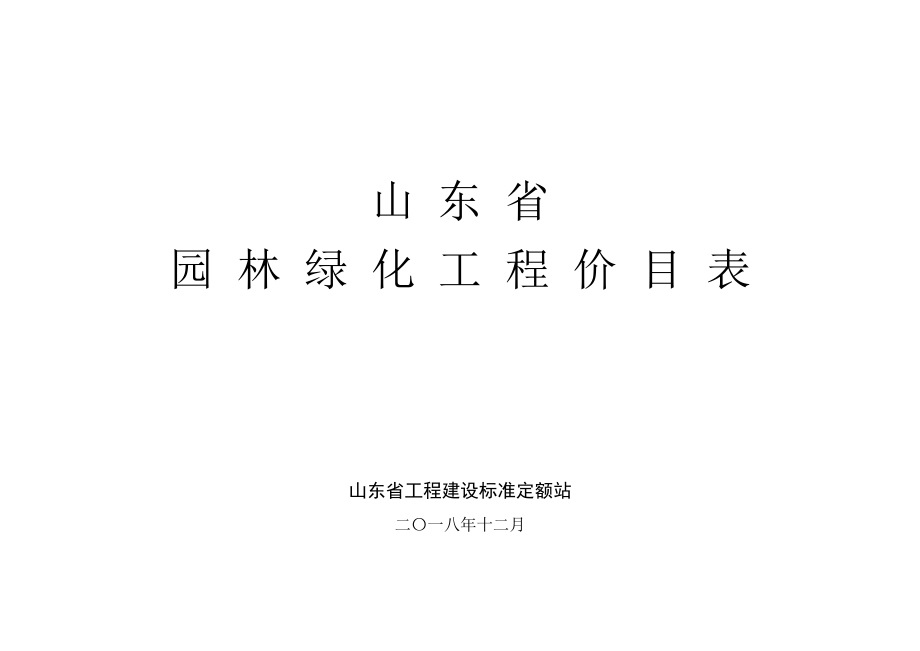 山东省
园林绿化工程价目表

山东省工程建设标准定额站
二〇一八年十二月